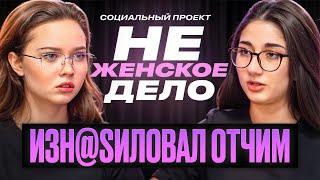 СОЦИАЛЬНЫЙ ПРОЕКТ
НЕ
ЖЕНСКОЕ
ДЕЛО
ИЗН@SИЛОВАЛ ОТЧИМ